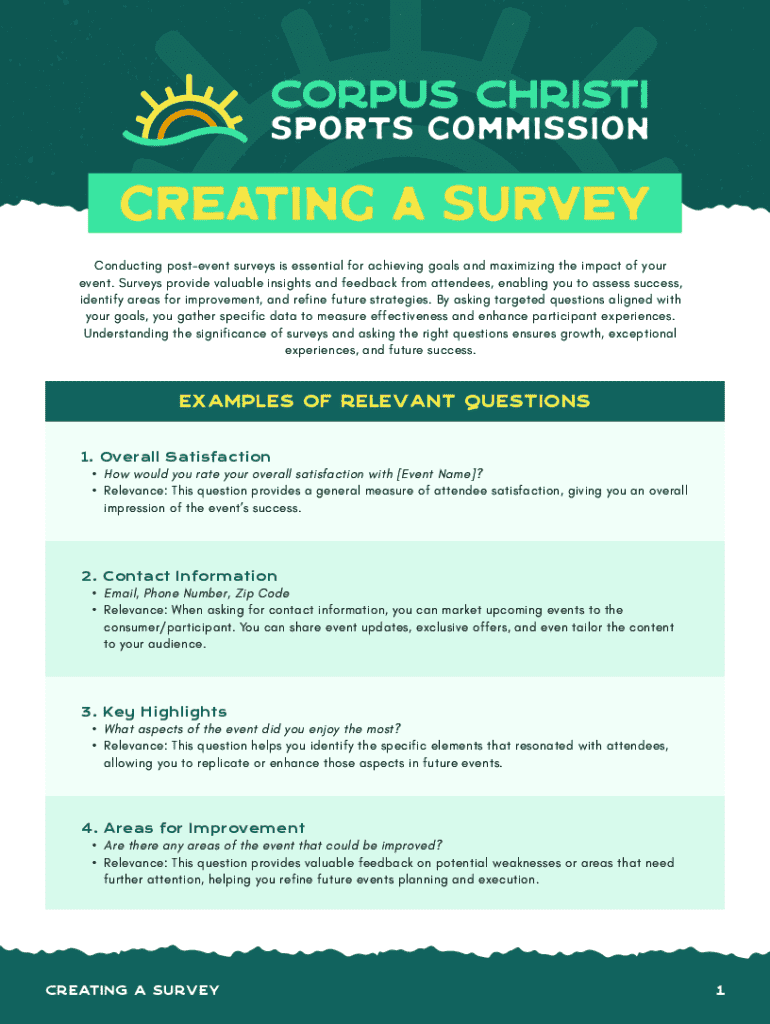 CORPUS CHRISTI
SPORTS COMMISSION

CREATING A SURVEY

Conducting post-event surveys is essential for achieving goals and maximizing the impact of your event. Surveys provide valuable insights and feedback from attendees, enabling you to assess success, identify areas for improvement, and refine future strategies. By asking targeted questions aligned with your goals, you gather specific data to measure effectiveness and enhance participant experiences. Understanding the significance of surveys and asking the right questions ensures growth, exceptional experiences, and future success.

EXAMPLES OF RELEVANT QUESTIONS

1. Overall Satisfaction
• How would you rate your overall satisfaction with [Event Name]?
• Relevance: This question provides a general measure of attendee satisfaction, giving you an overall impression of the event's success.

2. Contact Information
• Email, Phone Number, Zip Code
• Relevance: When asking for contact information, you can market upcoming events to the consumer/participant. You can share event updates, exclusive offers, and even tailor the content to your audience.

3. Key Highlights
• What aspects of the event did you enjoy the most?
• Relevance: This question helps you identify the specific elements that resonated with attendees, allowing you to replicate or enhance those aspects in future events.

4. Areas for Improvement
• Are there any areas of the event that could be improved?
• Relevance: This question provides valuable feedback on potential weaknesses or areas that need further attention, helping you refine future events planning and execution.

CREATING A SURVEY

1